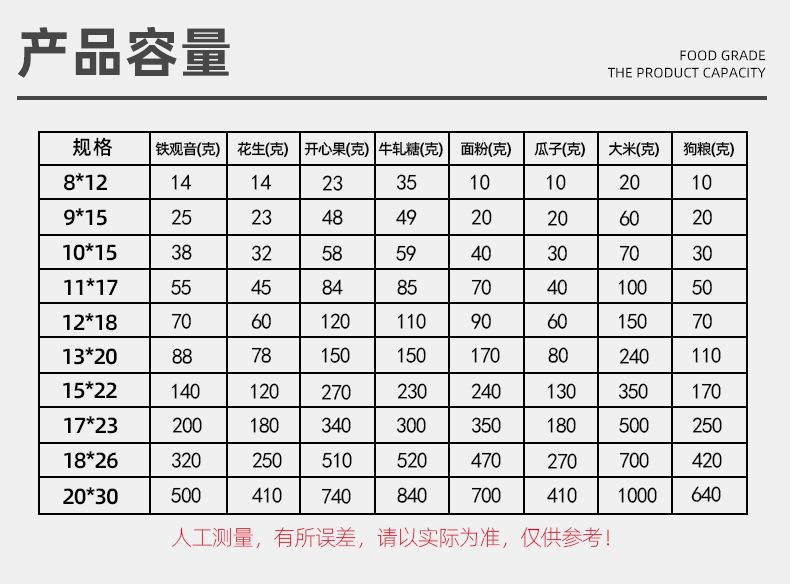 产品容量

FOOD GRADE
THE PRODUCT CAPACITY

| 规格 | 铁观音(克) | 花生(克) | 开心果(克) | 牛轧糖(克) | 面粉(克) | 瓜子(克) | 大米(克) | 狗粮(克) |
|---|---|---|---|---|---|---|---|---|
| 8*12 | 14 | 14 | 23 | 35 | 10 | 10 | 20 | 10 |
| 9*15 | 25 | 23 | 48 | 49 | 20 | 20 | 60 | 20 |
| 10*15 | 38 | 32 | 58 | 59 | 40 | 30 | 70 | 30 |
| 11*17 | 55 | 45 | 84 | 85 | 70 | 40 | 100 | 50 |
| 12*18 | 70 | 60 | 120 | 110 | 90 | 60 | 150 | 70 |
| 13*20 | 88 | 78 | 150 | 150 | 170 | 80 | 240 | 110 |
| 15*22 | 140 | 120 | 270 | 230 | 240 | 130 | 350 | 170 |
| 17*23 | 200 | 180 | 340 | 300 | 350 | 180 | 500 | 250 |
| 18*26 | 320 | 250 | 510 | 520 | 470 | 270 | 700 | 420 |
| 20*30 | 500 | 410 | 740 | 840 | 700 | 410 | 1000 | 640 |

人工测量，有所误差，请以实际为准，仅供参考！